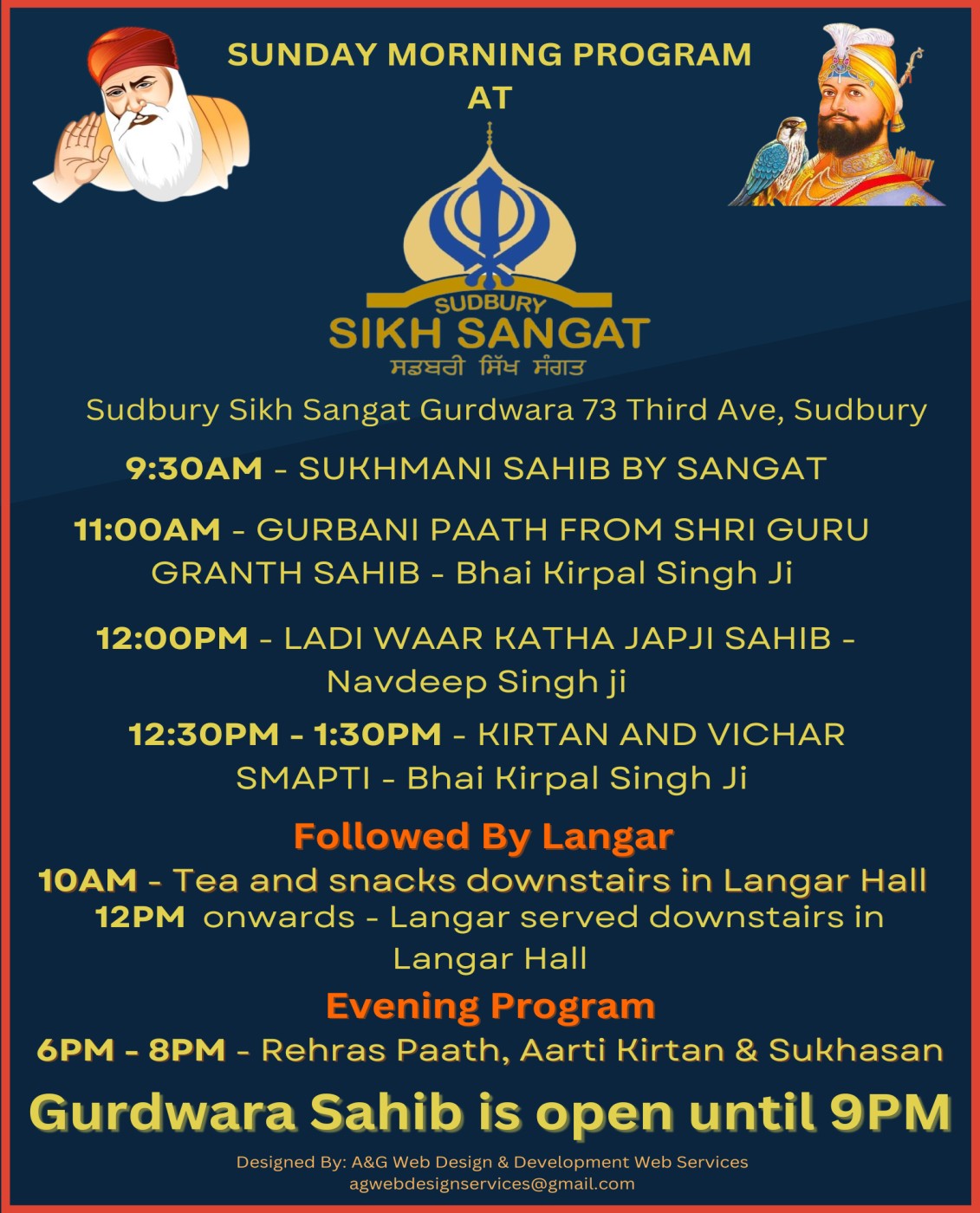 SUNDAY MORNING PROGRAM AT

SUDBURY
SIKH SANGAT
ਸਡਬਰੀ ਸਿੱਖ ਸੰਗਤ

Sudbury Sikh Sangat Gurdwara 73 Third Ave, Sudbury

9:30AM - SUKHMANI SAHIB BY SANGAT

11:00AM - GURBANI PAATH FROM SHRI GURU GRANTH SAHIB - Bhai Kirpal Singh Ji

12:00PM - LADI WAAR KATHA JAPJI SAHIB - Navdeep Singh ji

12:30PM - 1:30PM - KIRTAN AND VICHAR SMAPTI - Bhai Kirpal Singh Ji

Followed By Langar

10AM - Tea and snacks downstairs in Langar Hall
12PM onwards - Langar served downstairs in Langar Hall

Evening Program

6PM - 8PM - Rehras Paath, Aarti Kirtan & Sukhasan

Gurdwara Sahib is open until 9PM

Designed By: A&G Web Design & Development Web Services
agwebdesignservices@gmail.com